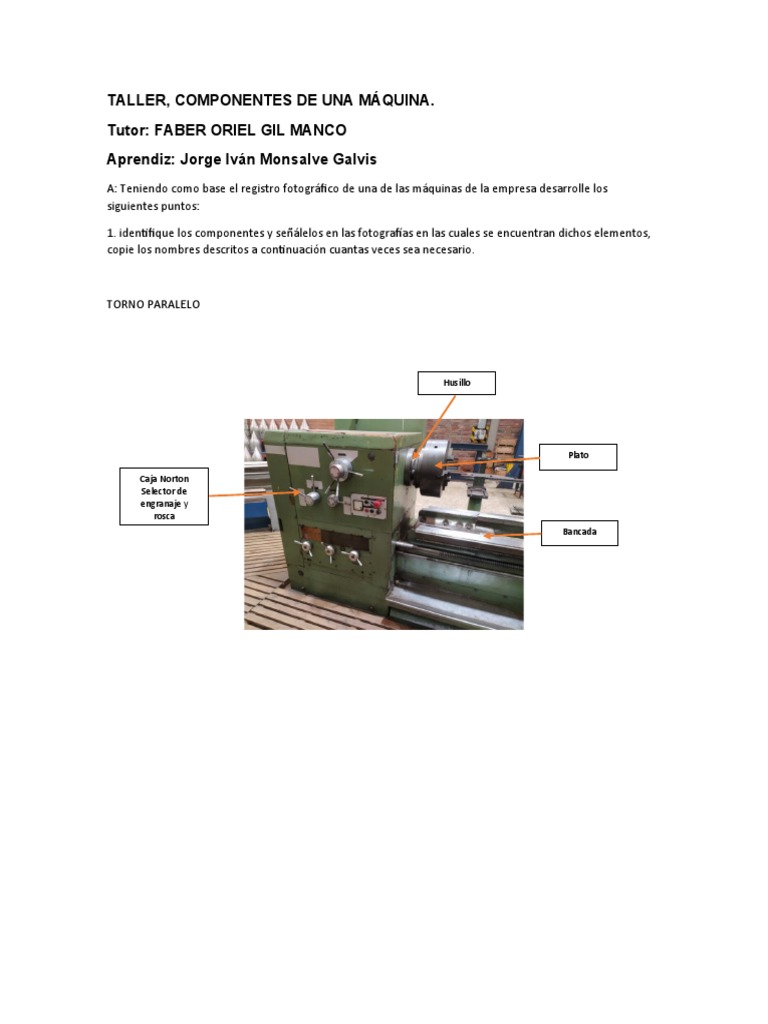 TALLER, COMPONENTES DE UNA MÁQUINA.

Tutor: FABER ORIEL GIL MANCO

Aprendiz: Jorge Iván Monsalve Galvis

A: Teniendo como base el registro fotográfico de una de las máquinas de la empresa desarrolle los siguientes puntos:

1. identifique los componentes y señálelos en las fotografías en las cuales se encuentran dichos elementos, copie los nombres descritos a continuación cuantas veces sea necesario.

TORNO PARALELO

Husillo

Plato

Caja Norton Selector de engranaje y rosca

Bancada